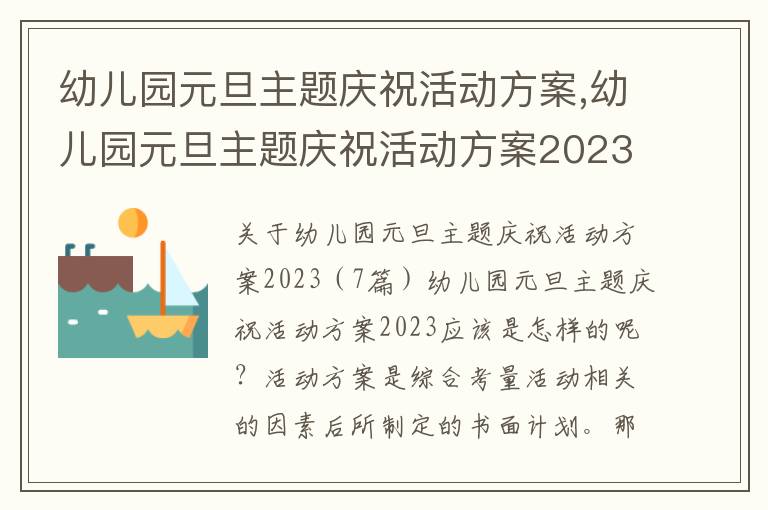 幼儿园元旦主题庆祝活动方案,幼儿园元旦主题庆祝活动方案2023

关于幼儿园元旦主题庆祝活动方案2023（7篇）幼儿园元旦主题庆祝活动方案2023应该是怎样的呢？活动方案是综合考量活动相关的因素后所制定的书面计划。那